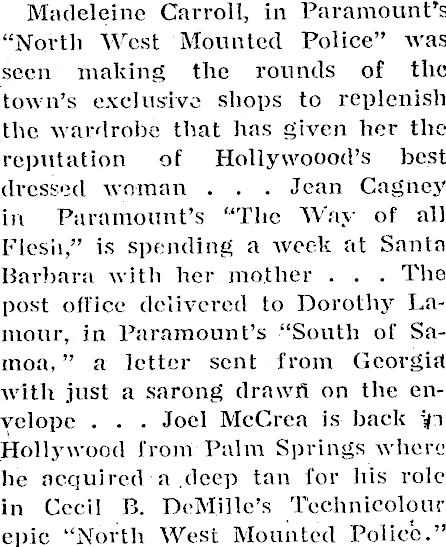 Madeleine Carroll, in Paramount's "North West Mounted Police" was seen making the rounds of the town's exclusive shops to replenish the wardrobe that has given her the reputation of Hollywoood's best dressed woman . . . Jean Cagney in Paramount's "The Way of all Flesh," is spending a week at Santa Barbara with her mother . . . The post office delivered to Dorothy Lamour, in Paramount's "South of Samoa," a letter sent from Georgia with just a sarong drawn on the envelope . . . Joel McCrea is back in Hollywood from Palm Springs where he acquired a deep tan for his role in Cecil B. DeMille's Technicolour epic "North West Mounted Police."